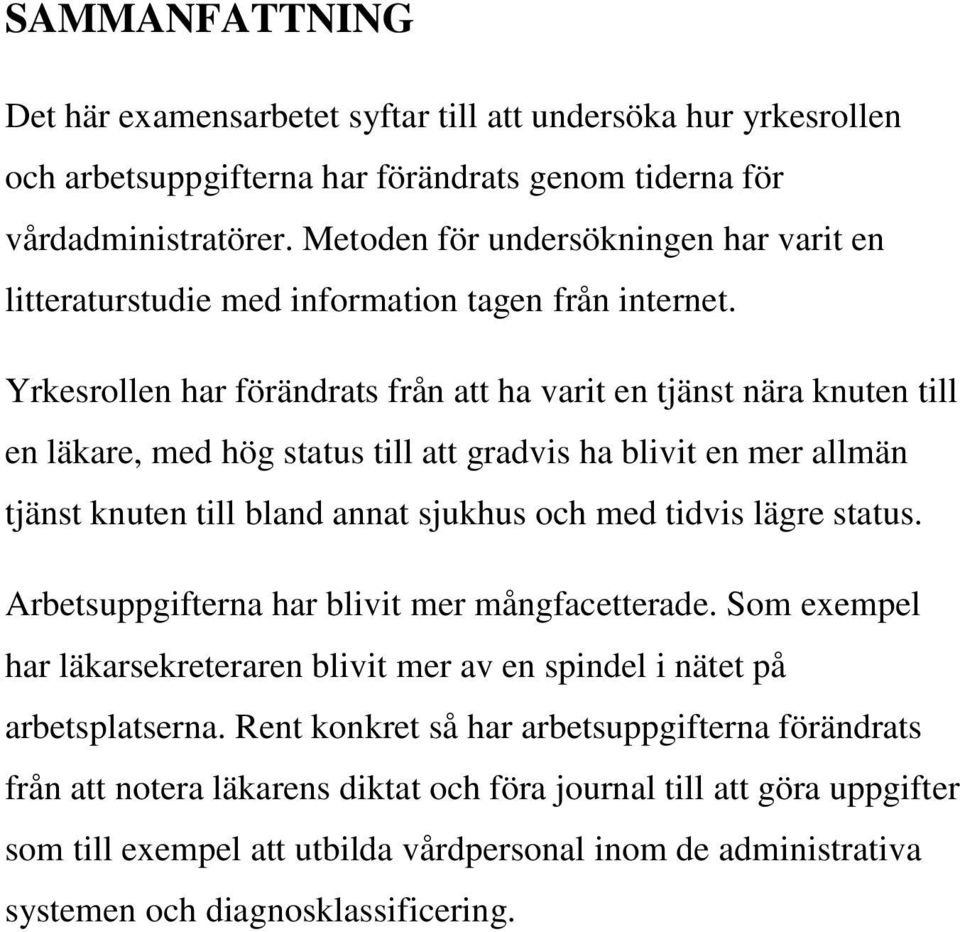 SAMMANFATTNING

Det här examensarbetet syftar till att undersöka hur yrkesrollen och arbetsuppgifterna har förändrats genom tiderna för vårdadministratörer. Metoden för undersökningen har varit en litteraturstudie med information tagen från internet.

Yrkesrollen har förändrats från att ha varit en tjänst nära knuten till en läkare, med hög status till att gradvis ha blivit en mer allmän tjänst knuten till bland annat sjukhus och med tidvis lägre status.

Arbetsuppgifterna har blivit mer mångfacetterade. Som exempel har läkarsekreteraren blivit mer av en spindel i nätet på arbetsplatserna. Rent konkret så har arbetsuppgifterna förändrats från att notera läkarens diktat och föra journal till att göra uppgifter som till exempel att utbilda vårdpersonal inom de administrativa systemen och diagnosklassificering.